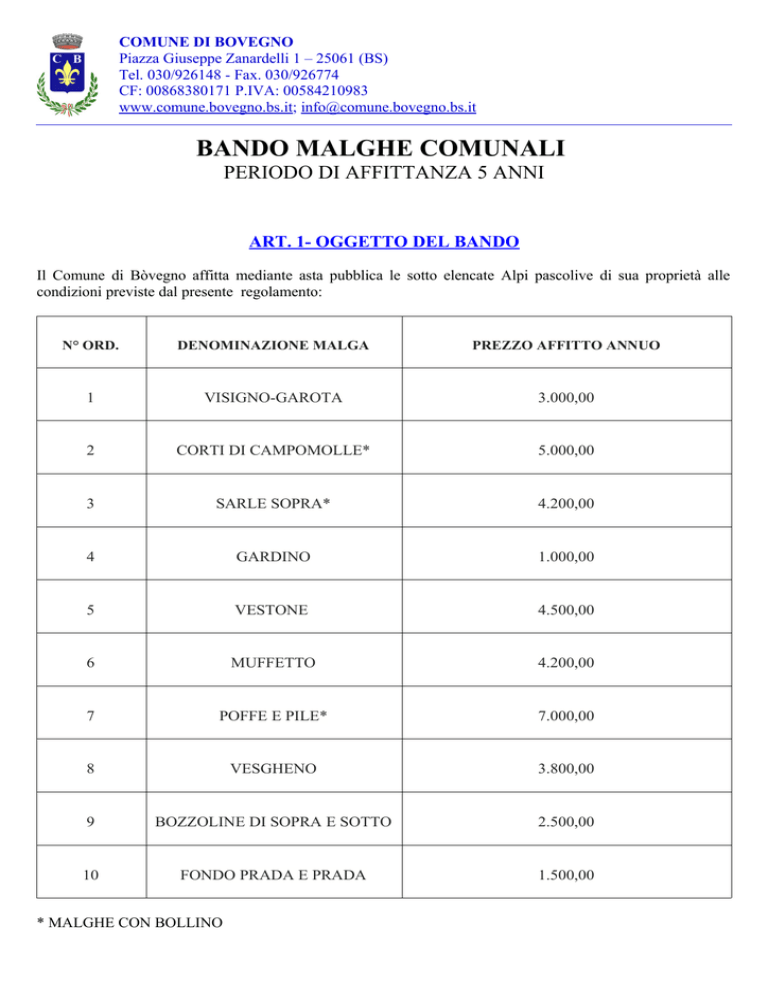 C B

COMUNE DI BOVEGNO
Piazza Giuseppe Zanardelli 1 – 25061 (BS)
Tel. 030/926148 - Fax. 030/926774
CF: 00868380171 P.IVA: 00584210983
www.comune.bovegno.bs.it; info@comune.bovegno.bs.it

BANDO MALGHE COMUNALI
PERIODO DI AFFITTANZA 5 ANNI

ART. 1- OGGETTO DEL BANDO

Il Comune di Bòvegno affitta mediante asta pubblica le sotto elencate Alpi pascolive di sua proprietà alle condizioni previste dal presente regolamento:

| N° ORD. | DENOMINAZIONE MALGA | PREZZO AFFITTO ANNUO |
|---|---|---|
| 1 | VISIGNO-GAROTA | 3.000,00 |
| 2 | CORTI DI CAMPOMOLLE* | 5.000,00 |
| 3 | SARLE SOPRA* | 4.200,00 |
| 4 | GARDINO | 1.000,00 |
| 5 | VESTONE | 4.500,00 |
| 6 | MUFFETTO | 4.200,00 |
| 7 | POFFE E PILE* | 7.000,00 |
| 8 | VESGHENO | 3.800,00 |
| 9 | BOZZOLINE DI SOPRA E SOTTO | 2.500,00 |
| 10 | FONDO PRADA E PRADA | 1.500,00 |

* MALGHE CON BOLLINO